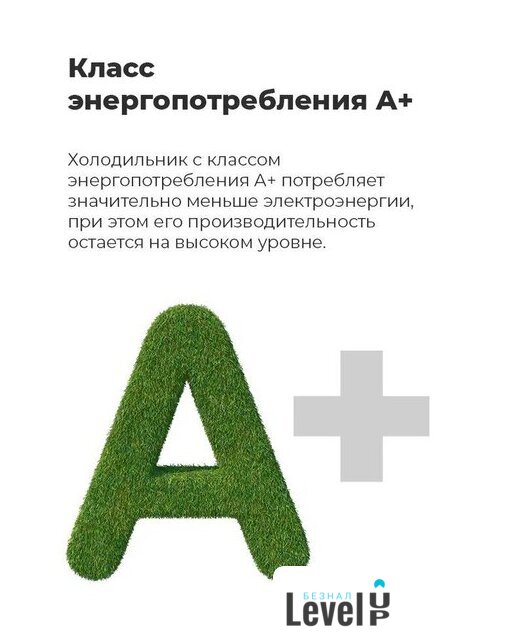 Класс
энергопотребления А+

Холодильник с классом энергопотребления А+ потребляет значительно меньше электроэнергии, при этом его производительность остается на высоком уровне.

A+

БЕЗНАЛ
Level UP